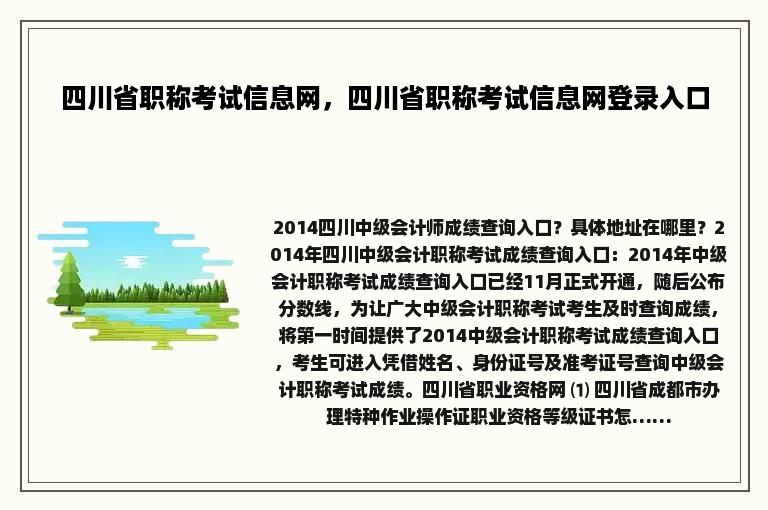 四川省职称考试信息网，四川省职称考试信息网登录入口

2014四川中级会计师成绩查询入口？具体地址在哪里？2014年四川中级会计职称考试成绩查询入口：2014年中级会计职称考试成绩查询入口已经11月正式开通，随后公布分数线，为让广大中级会计职称考试考生及时查询成绩，将第一时间提供了2014中级会计职称考试成绩查询入口，考生可进入凭借姓名、身份证号及准考证号查询中级会计职称考试成绩。四川省职业资格网 ⑴ 四川省成都市办理特种作业操作证职业资格等级证书怎......